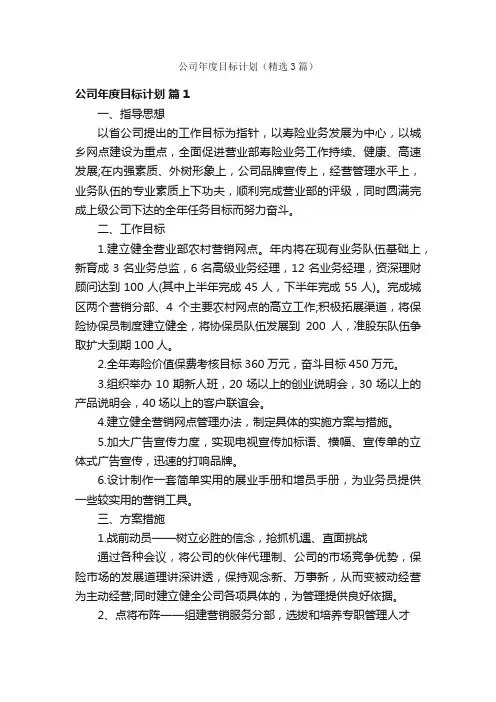 公司年度目标计划（精选3篇）

公司年度目标计划 篇1

一、指导思想

以省公司提出的工作目标为指针，以寿险业务发展为中心，以城乡网点建设为重点，全面促进营业部寿险业务工作持续、健康、高速发展;在内强素质、外树形象上，公司品牌宣传上，经营管理水平上，业务队伍的专业素质上下功夫，顺利完成营业部的评级，同时圆满完成上级公司下达的全年任务目标而努力奋斗。

二、工作目标

1.建立健全营业部农村营销网点。年内将在现有业务队伍基础上，新育成 3 名业务总监，6 名高级业务经理，12 名业务经理，资深理财顾问达到 100 人(其中上半年完成 45 人，下半年完成 55 人)。完成城区两个营销分部、4 个主要农村网点的高立工作;积极拓展渠道，将保险协保员制度建立健全，将协保员队伍发展到 200 人，准股东队伍争取扩大到期 100 人。

2.全年寿险价值保费考核目标 360 万元，奋斗目标 450 万元。

3.组织举办 10 期新人班，20 场以上的创业说明会，30 场以上的产品说明会，40 场以上的客户联谊会。

4.建立健全营销网点管理办法，制定具体的实施方案与措施。

5.加大广告宣传力度，实现电视宣传加标语、横幅、宣传单的立体式广告宣传，迅速的打响品牌。

6.设计制作一套简单实用的展业手册和增员手册，为业务员提供一些较实用的营销工具。

三、方案措施

1.战前动员——树立必胜的信念，抢抓机遇、直面挑战

通过各种会议，将公司的伙伴代理制、公司的市场竞争优势，保险市场的发展道理讲深讲透，保持观念新、万事新，从而变被动经营为主动经营;同时建立健全公司各项具体的，为管理提供良好依据。

2、点将布阵——组建营销服务分部，选拔和培养专职管理人才